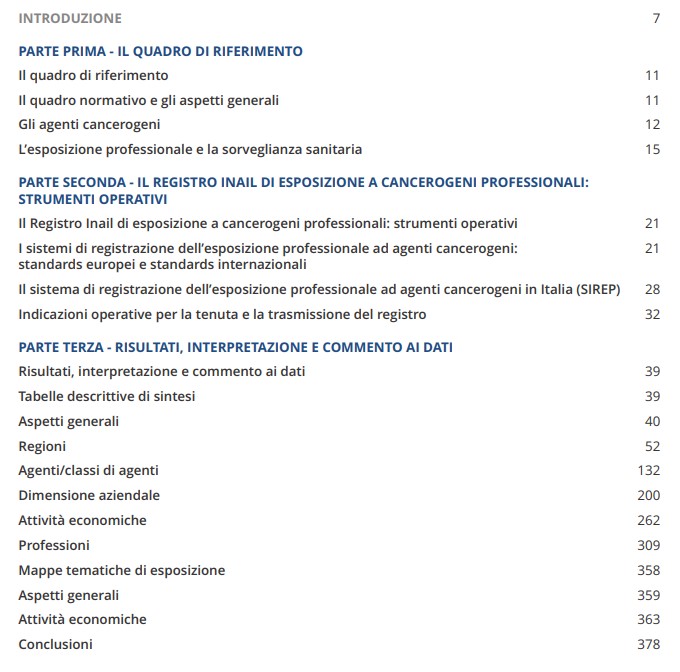 INTRODUZIONE 7

PARTE PRIMA - IL QUADRO DI RIFERIMENTO

Il quadro di riferimento 11

Il quadro normativo e gli aspetti generali 11

Gli agenti cancerogeni 12

L'esposizione professionale e la sorveglianza sanitaria 15

PARTE SECONDA - IL REGISTRO INAIL DI ESPOSIZIONE A CANCEROGENI PROFESSIONALI: STRUMENTI OPERATIVI

Il Registro Inail di esposizione a cancerogeni professionali: strumenti operativi 21

I sistemi di registrazione dell'esposizione professionale ad agenti cancerogeni: standards europei e standards internazionali 21

Il sistema di registrazione dell'esposizione professionale ad agenti cancerogeni in Italia (SIREP) 28

Indicazioni operative per la tenuta e la trasmissione del registro 32

PARTE TERZA - RISULTATI, INTERPRETAZIONE E COMMENTO AI DATI

Risultati, interpretazione e commento ai dati 39

Tabelle descrittive di sintesi 39

Aspetti generali 40

Regioni 52

Agenti/classi di agenti 132

Dimensione aziendale 200

Attività economiche 262

Professioni 309

Mappe tematiche di esposizione 358

Aspetti generali 359

Attività economiche 363

Conclusioni 378